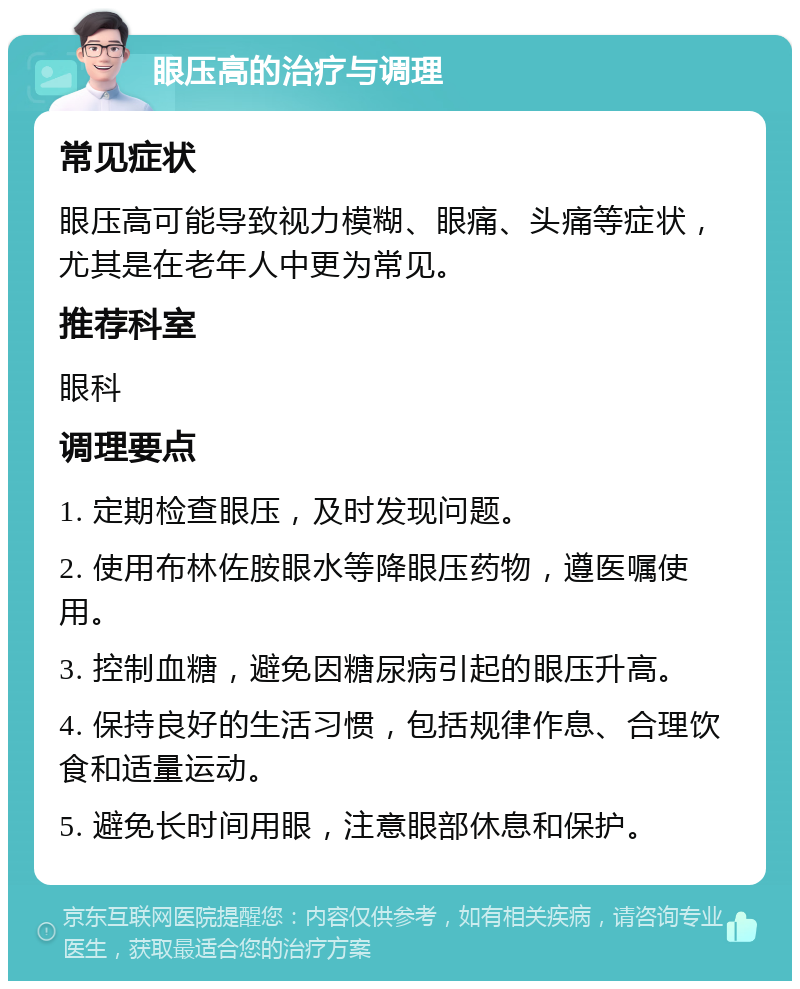 眼压高的治疗与调理

常见症状

眼压高可能导致视力模糊、眼痛、头痛等症状，尤其是在老年人中更为常见。

推荐科室

眼科

调理要点

1. 定期检查眼压，及时发现问题。

2. 使用布林佐胺眼水等降眼压药物，遵医嘱使用。

3. 控制血糖，避免因糖尿病引起的眼压升高。

4. 保持良好的生活习惯，包括规律作息、合理饮食和适量运动。

5. 避免长时间用眼，注意眼部休息和保护。

京东互联网医院提醒您：内容仅供参考，如有相关疾病，请咨询专业医生，获取最适合您的治疗方案